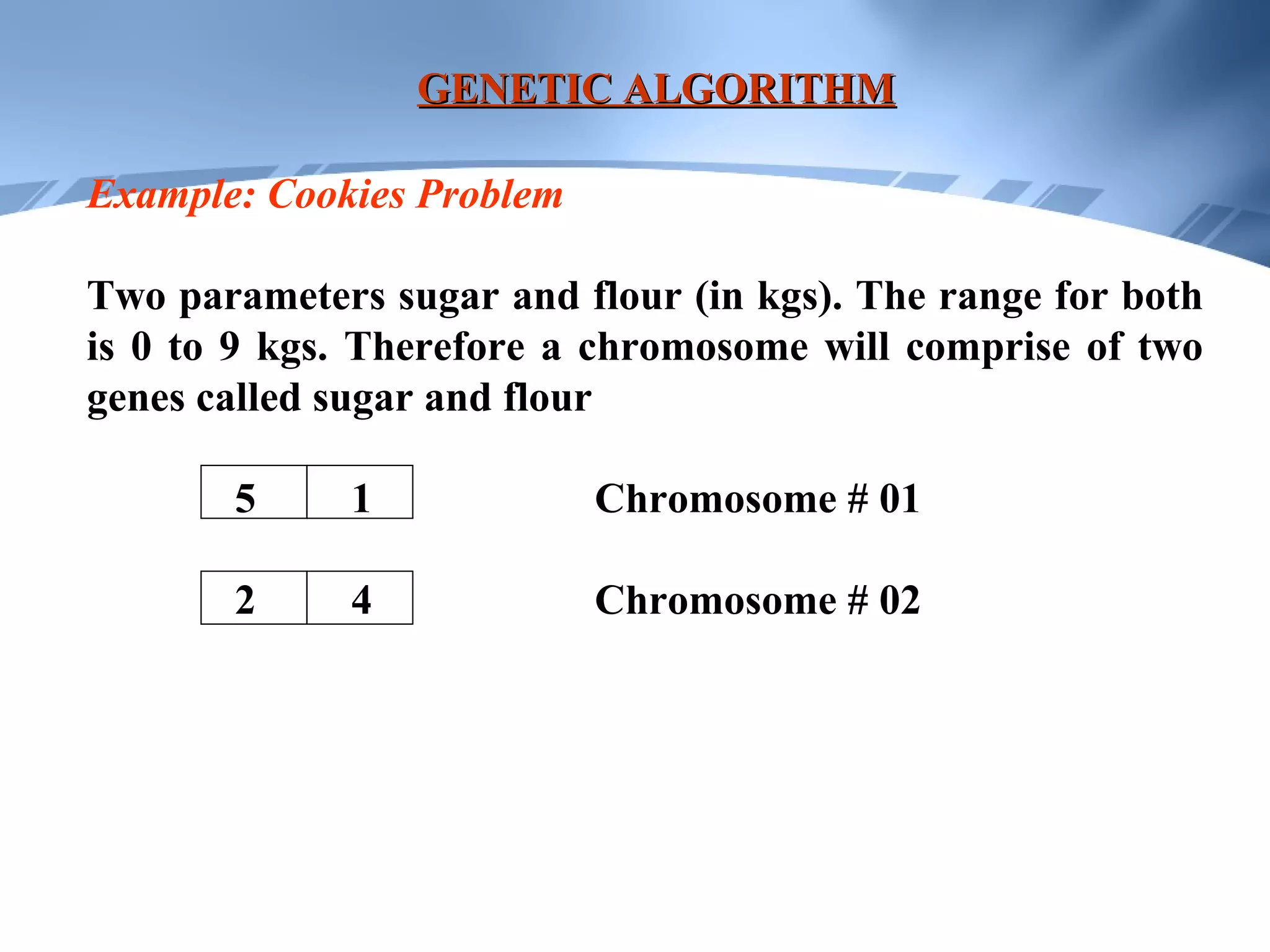 GENETIC ALGORITHM

Example: Cookies Problem

Two parameters sugar and flour (in kgs). The range for both is 0 to 9 kgs. Therefore a chromosome will comprise of two genes called sugar and flour

| 5 | 1 |
|---|---|

Chromosome # 01

| 2 | 4 |
|---|---|

Chromosome # 02